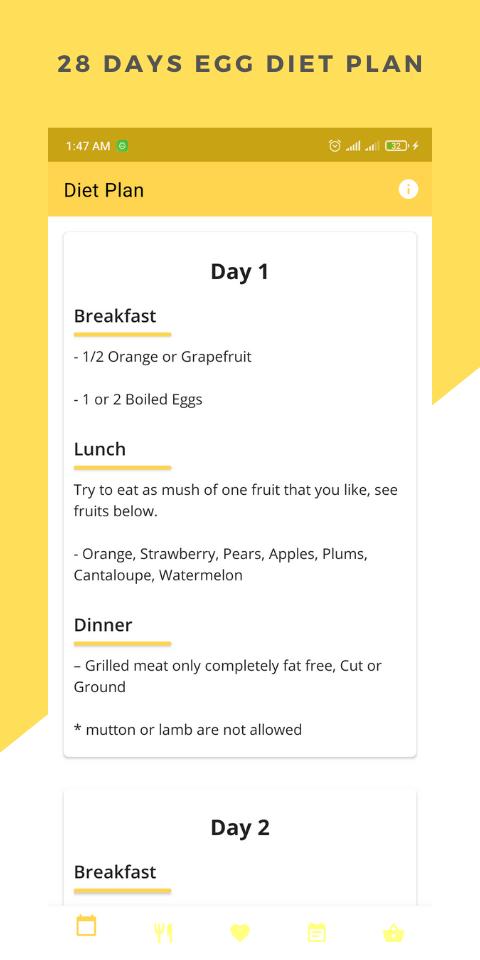 28 DAYS EGG DIET PLAN

1:47 AM

32

Diet Plan

Day 1

Breakfast

- 1/2 Orange or Grapefruit

- 1 or 2 Boiled Eggs

Lunch

Try to eat as mush of one fruit that you like, see fruits below.

- Orange, Strawberry, Pears, Apples, Plums, Cantaloupe, Watermelon

Dinner

– Grilled meat only completely fat free, Cut or Ground

* mutton or lamb are not allowed

Day 2

Breakfast